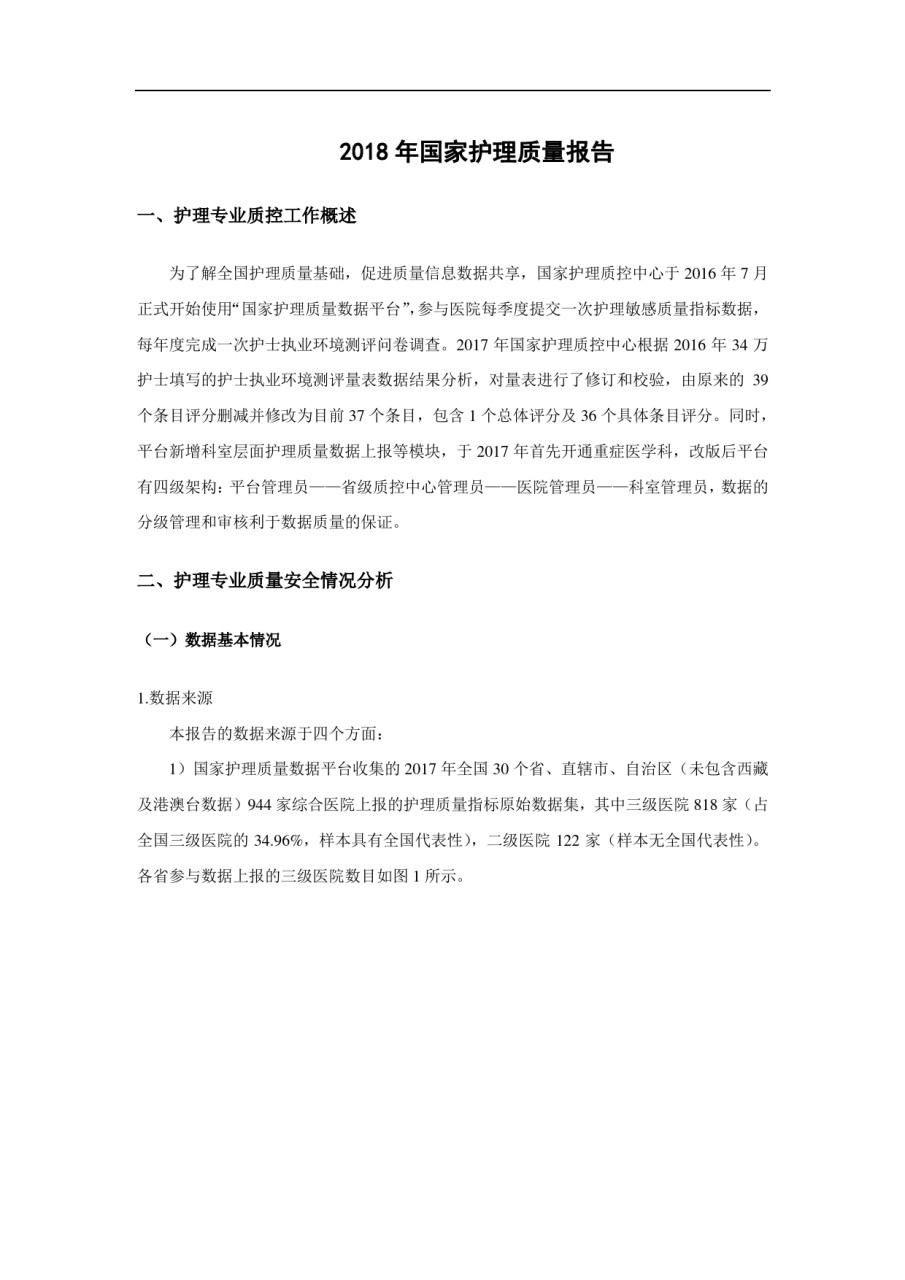 2018 年国家护理质量报告

一、护理专业质控工作概述

为了解全国护理质量基础，促进质量信息数据共享，国家护理质控中心于 2016 年 7 月正式开始使用“国家护理质量数据平台”，参与医院每季度提交一次护理敏感质量指标数据，每年度完成一次护士执业环境测评问卷调查。2017 年国家护理质控中心根据 2016 年 34 万护士填写的护士执业环境测评量表数据结果分析，对量表进行了修订和校验，由原来的 39 个条目评分删减并修改为目前 37 个条目，包含 1 个总体评分及 36 个具体条目评分。同时，平台新增科室层面护理质量数据上报等模块，于 2017 年首先开通重症医学科，改版后平台有四级架构：平台管理员——省级质控中心管理员——医院管理员——科室管理员，数据的分级管理和审核利于数据质量的保证。

二、护理专业质量安全情况分析

（一）数据基本情况

1.数据来源

本报告的数据来源于四个方面：

1）国家护理质量数据平台收集的 2017 年全国 30 个省、直辖市、自治区（未包含西藏及港澳台数据）944 家综合医院上报的护理质量指标原始数据集，其中三级医院 818 家（占全国三级医院的 34.96%，样本具有全国代表性），二级医院 122 家（样本无全国代表性）。各省参与数据上报的三级医院数目如图 1 所示。